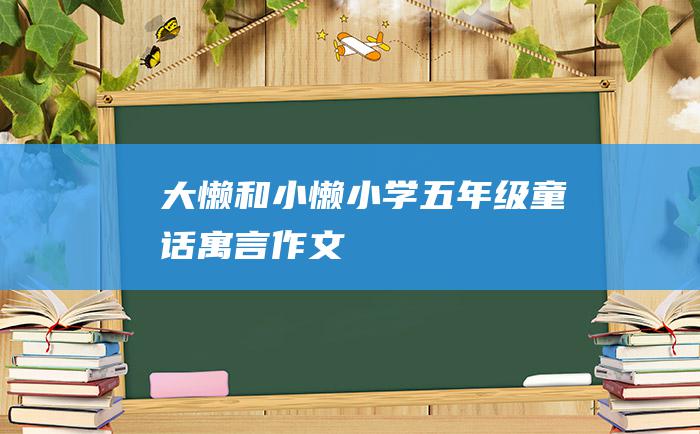 大懒和小懒小学五年级童话寓言作文